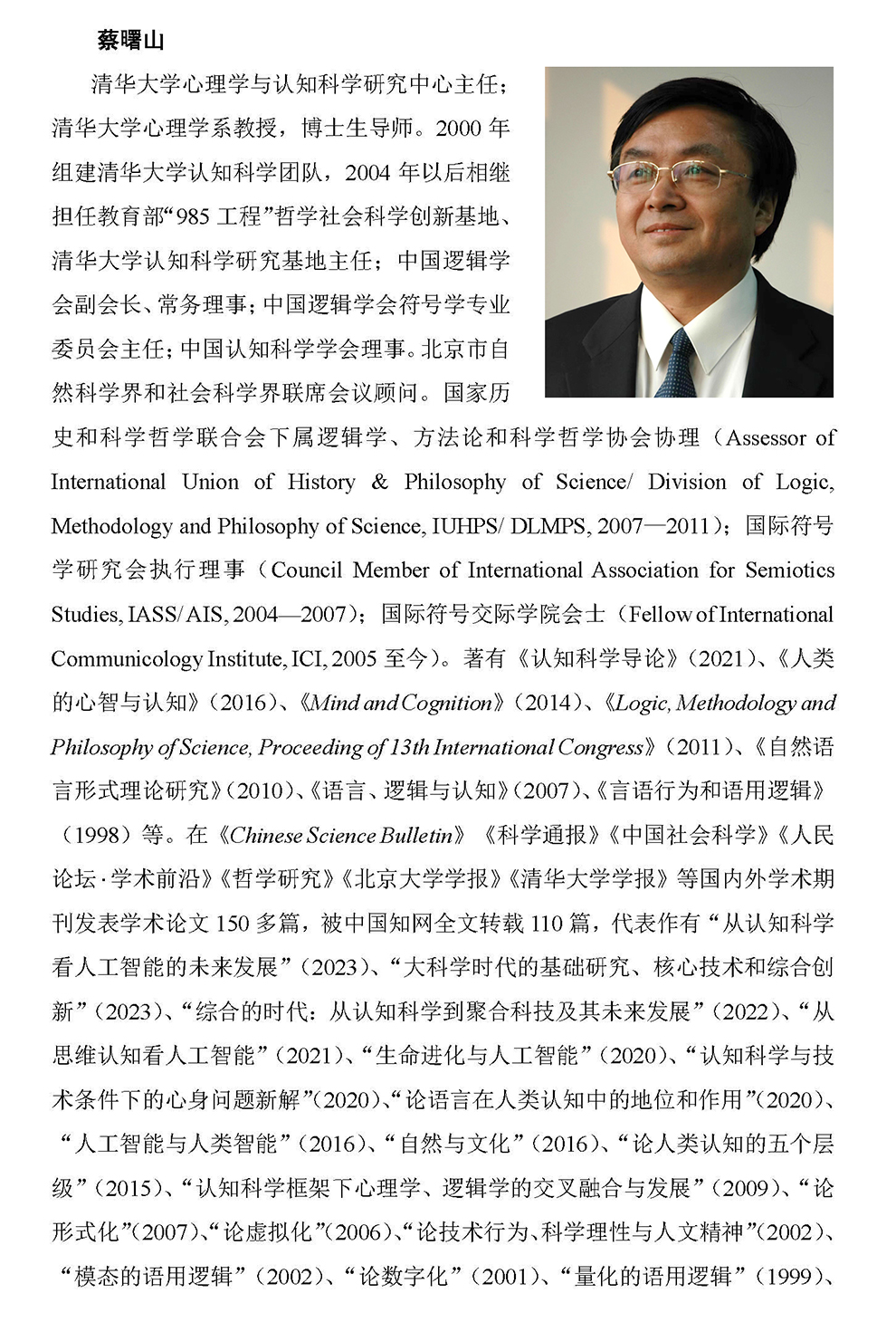 蔡曙山

清华大学心理学与认知科学研究中心主任；清华大学心理学系教授，博士生导师。2000 年组建清华大学认知科学团队，2004 年以后相继担任教育部“985 工程”哲学社会科学创新基地、清华大学认知科学研究基地主任；中国逻辑学会副会长、常务理事；中国逻辑学会符号学专业委员会主任；中国认知科学学会理事。北京市自然科学界和社会科学界联席会议顾问。国家历史和科学哲学联合会下属逻辑学、方法论和科学哲学协会协理（Assessor of International Union of History & Philosophy of Science/ Division of Logic, Methodology and Philosophy of Science, IUHPS/ DLMPS, 2007—2011）；国际符号学研究会执行理事（Council Member of International Association for Semiotics Studies, IASS/ AIS, 2004—2007）；国际符号交际学院会士（Fellow of International Communicology Institute, ICI, 2005 至今）。著有《认知科学导论》（2021）、《人类的心智与认知》（2016）、《Mind and Cognition》（2014）、《Logic, Methodology and Philosophy of Science, Proceeding of 13th International Congress》（2011）、《自然语言形式理论研究》（2010）、《语言、逻辑与认知》（2007）、《言语行为和语用逻辑》（1998）等。在《Chinese Science Bulletin》《科学通报》《中国社会科学》《人民论坛·学术前沿》《哲学研究》《北京大学学报》《清华大学学报》等国内外学术期刊发表学术论文 150 多篇，被中国知网全文转载 110 篇，代表作有“从认知科学看人工智能的未来发展”（2023）、“大科学时代的基础研究、核心技术和综合创新”（2023）、“综合的时代：从认知科学到聚合科技及其未来发展”（2022）、“从思维认知看人工智能”（2021）、“生命进化与人工智能”（2020）、“认知科学与技术条件下的心身问题新解”（2020）、“论语言在人类认知中的地位和作用”（2020）、“人工智能与人类智能”（2016）、“自然与文化”（2016）、“论人类认知的五个层级”（2015）、“认知科学框架下心理学、逻辑学的交叉融合与发展”（2009）、“论形式化”（2007）、“论虚拟化”（2006）、“论技术行为、科学理性与人文精神”（2002）、“模态的语用逻辑”（2002）、“论数字化”（2001）、“量化的语用逻辑”（1999）、